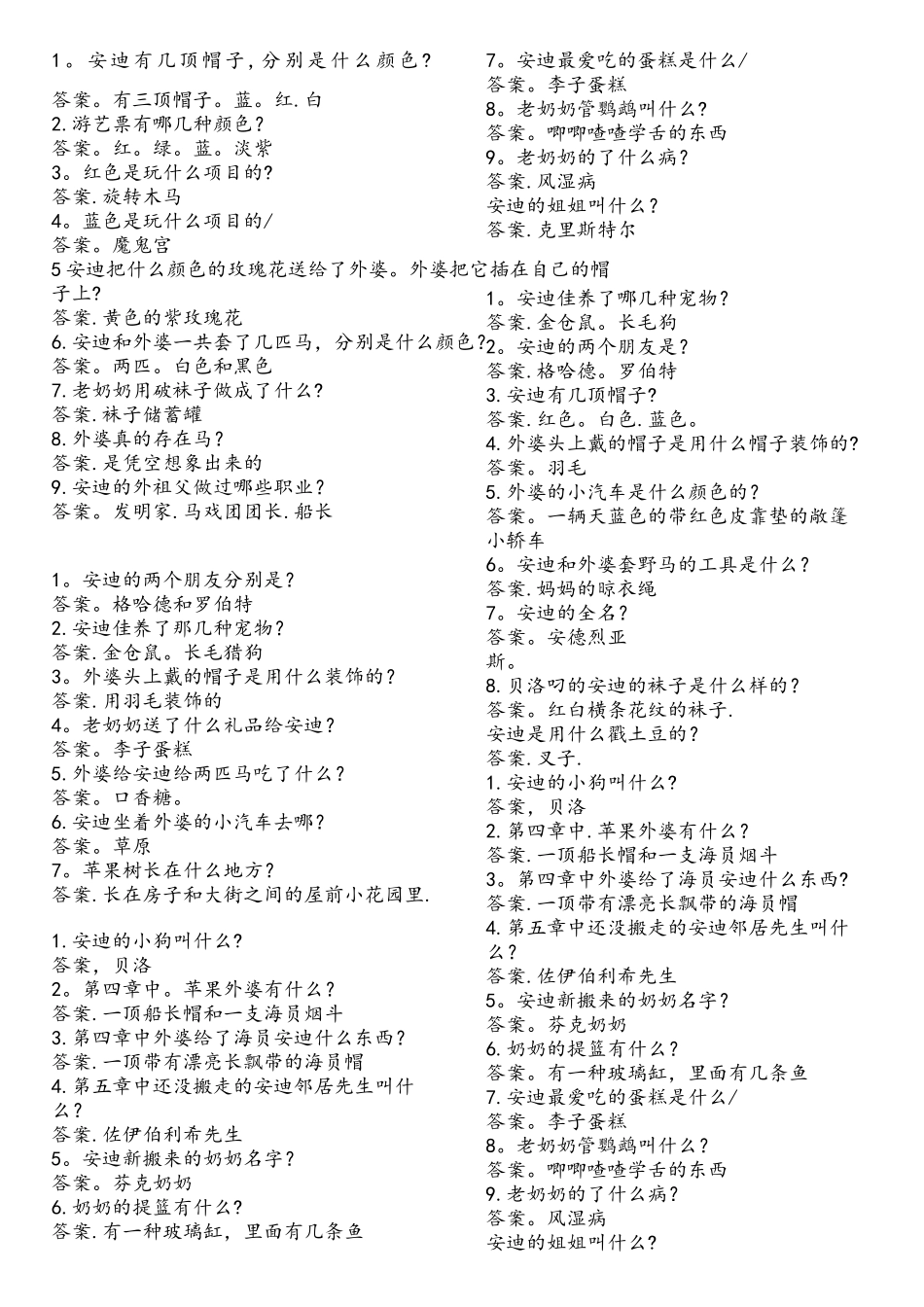 1。安迪有几顶帽子，分别是什么颜色？
答案。有三顶帽子。蓝。红.白
2.游艺票有哪几种颜色？
答案。红。绿。蓝。淡紫
3。红色是玩什么项目的？
答案.旋转木马
4。蓝色是玩什么项目的/
答案。魔鬼宫
5安迪把什么颜色的玫瑰花送给了外婆。外婆把它插在自己的帽子上？
答案.黄色的紫玫瑰花
6.安迪和外婆一共套了几匹马，分别是什么颜色？
答案。两匹。白色和黑色
7.老奶奶用破袜子做成了什么？
答案.袜子储蓄罐
8.外婆真的存在马？
答案.是凭空想象出来的
9.安迪的外祖父做过哪些职业？
答案。发明家.马戏团团长.船长

1。安迪的两个朋友分别是？
答案。格哈德和罗伯特
2.安迪佳养了那几种宠物？
答案.金仓鼠。长毛猎狗
3。外婆头上戴的帽子是用什么装饰的？
答案.用羽毛装饰的
4。老奶奶送了什么礼品给安迪？
答案。李子蛋糕
5.外婆给安迪给两匹马吃了什么？
答案。口香糖。
6.安迪坐着外婆的小汽车去哪？
答案。草原
7。苹果树长在什么地方？
答案.长在房子和大街之间的屋前小花园里.

1.安迪的小狗叫什么？
答案，贝洛
2。第四章中。苹果外婆有什么？
答案.一顶船长帽和一支海员烟斗
3.第四章中外婆给了海员安迪什么东西？
答案.一顶带有漂亮长飘带的海员帽
4.第五章中还没搬走的安迪邻居先生叫什么？
答案.佐伊伯利希先生
5。安迪新搬来的奶奶名字？
答案。芬克奶奶
6.奶奶的提篮有什么？
答案.有一种玻璃缸，里面有几条鱼

7。安迪最爱吃的蛋糕是什么/
答案。李子蛋糕
8。老奶奶管鹦鹉叫什么？
答案。唧唧喳喳学舌的东西
9。老奶奶的了什么病？
答案.风湿病
安迪的姐姐叫什么？
答案.克里斯特尔

1。安迪佳养了哪几种宠物？
答案.金仓鼠。长毛狗
2。安迪的两个朋友是？
答案.格哈德。罗伯特
3.安迪有几顶帽子？
答案.红色。白色.蓝色。
4.外婆头上戴的帽子是用什么帽子装饰的？
答案。羽毛
5.外婆的小汽车是什么颜色的？
答案。一辆天蓝色的带红色皮靠垫的敞篷小轿车
6。安迪和外婆套野马的工具是什么？
答案.妈妈的晾衣绳
7。安迪的全名？
答案。安德烈亚斯。
8.贝洛叼的安迪的袜子是什么样的？
答案。红白横条花纹的袜子.
安迪是用什么戳土豆的？
答案.叉子.
1.安迪的小狗叫什么？
答案，贝洛
2.第四章中.苹果外婆有什么？
答案.一顶船长帽和一支海员烟斗
3。第四章中外婆给了海员安迪什么东西？
答案.一顶带有漂亮长飘带的海员帽
4.第五章中还没搬走的安迪邻居先生叫什么？
答案.佐伊伯利希先生
5。安迪新搬来的奶奶名字？
答案。芬克奶奶
6.奶奶的提篮有什么？
答案。有一种玻璃缸，里面有几条鱼
7.安迪最爱吃的蛋糕是什么/
答案。李子蛋糕
8。老奶奶管鹦鹉叫什么？
答案。唧唧喳喳学舌的东西
9.老奶奶的了什么病？
答案。风湿病
安迪的姐姐叫什么？